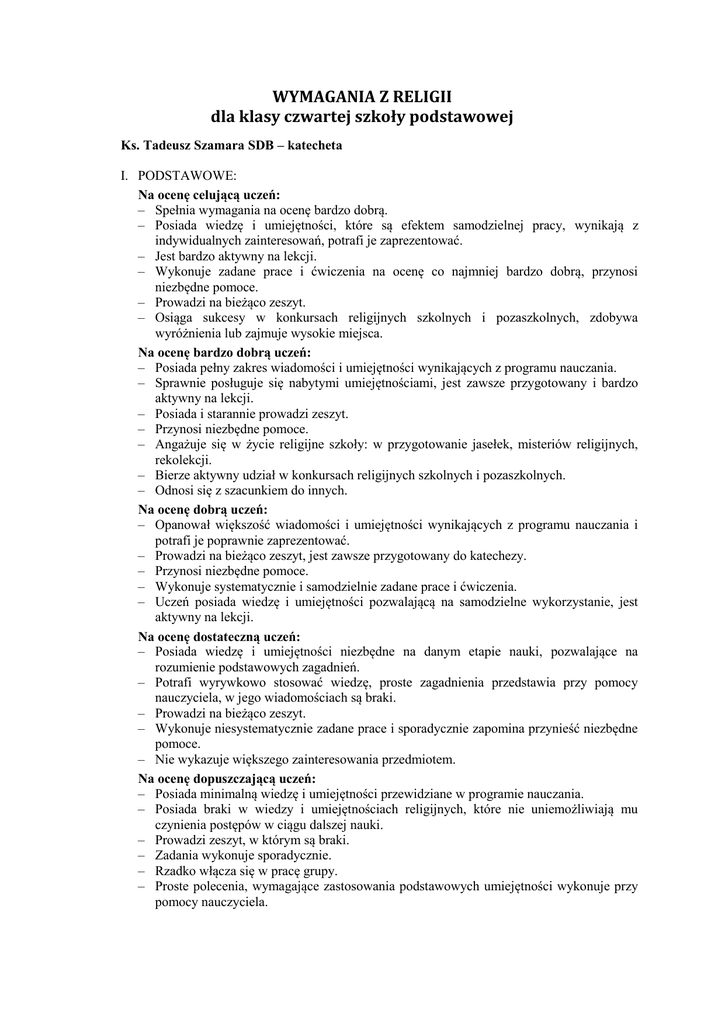 WYMAGANIA Z RELIGII
dla klasy czwartej szkoły podstawowej

Ks. Tadeusz Szamara SDB – katecheta

I. PODSTAWOWE:

Na ocenę celującą uczeń:
– Spełnia wymagania na ocenę bardzo dobrą.
– Posiada wiedzę i umiejętności, które są efektem samodzielnej pracy, wynikają z indywidualnych zainteresowań, potrafi je zaprezentować.
– Jest bardzo aktywny na lekcji.
– Wykonuje zadane prace i ćwiczenia na ocenę co najmniej bardzo dobrą, przynosi niezbędne pomoce.
– Prowadzi na bieżąco zeszyt.
– Osiąga sukcesy w konkursach religijnych szkolnych i pozaszkolnych, zdobywa wyróżnienia lub zajmuje wysokie miejsca.

Na ocenę bardzo dobrą uczeń:
– Posiada pełny zakres wiadomości i umiejętności wynikających z programu nauczania.
– Sprawnie posługuje się nabytymi umiejętnościami, jest zawsze przygotowany i bardzo aktywny na lekcji.
– Posiada i starannie prowadzi zeszyt.
– Przynosi niezbędne pomoce.
– Angażuje się w życie religijne szkoły: w przygotowanie jasełek, misteriów religijnych, rekolekcji.
– Bierze aktywny udział w konkursach religijnych szkolnych i pozaszkolnych.
– Odnosi się z szacunkiem do innych.

Na ocenę dobrą uczeń:
– Opanował większość wiadomości i umiejętności wynikających z programu nauczania i potrafi je poprawnie zaprezentować.
– Prowadzi na bieżąco zeszyt, jest zawsze przygotowany do katechezy.
– Przynosi niezbędne pomoce.
– Wykonuje systematycznie i samodzielnie zadane prace i ćwiczenia.
– Uczeń posiada wiedzę i umiejętności pozwalającą na samodzielne wykorzystanie, jest aktywny na lekcji.

Na ocenę dostateczną uczeń:
– Posiada wiedzę i umiejętności niezbędne na danym etapie nauki, pozwalające na rozumienie podstawowych zagadnień.
– Potrafi wyrywkowo stosować wiedzę, proste zagadnienia przedstawia przy pomocy nauczyciela, w jego wiadomościach są braki.
– Prowadzi na bieżąco zeszyt.
– Wykonuje niesystematycznie zadane prace i sporadycznie zapomina przynieść niezbędne pomoce.
– Nie wykazuje większego zainteresowania przedmiotem.

Na ocenę dopuszczającą uczeń:
– Posiada minimalną wiedzę i umiejętności przewidziane w programie nauczania.
– Posiada braki w wiedzy i umiejętnościach religijnych, które nie uniemożliwiają mu czynienia postępów w ciągu dalszej nauki.
– Prowadzi zeszyt, w którym są braki.
– Zadania wykonuje sporadycznie.
– Rzadko włącza się w pracę grupy.
– Proste polecenia, wymagające zastosowania podstawowych umiejętności wykonuje przy pomocy nauczyciela.